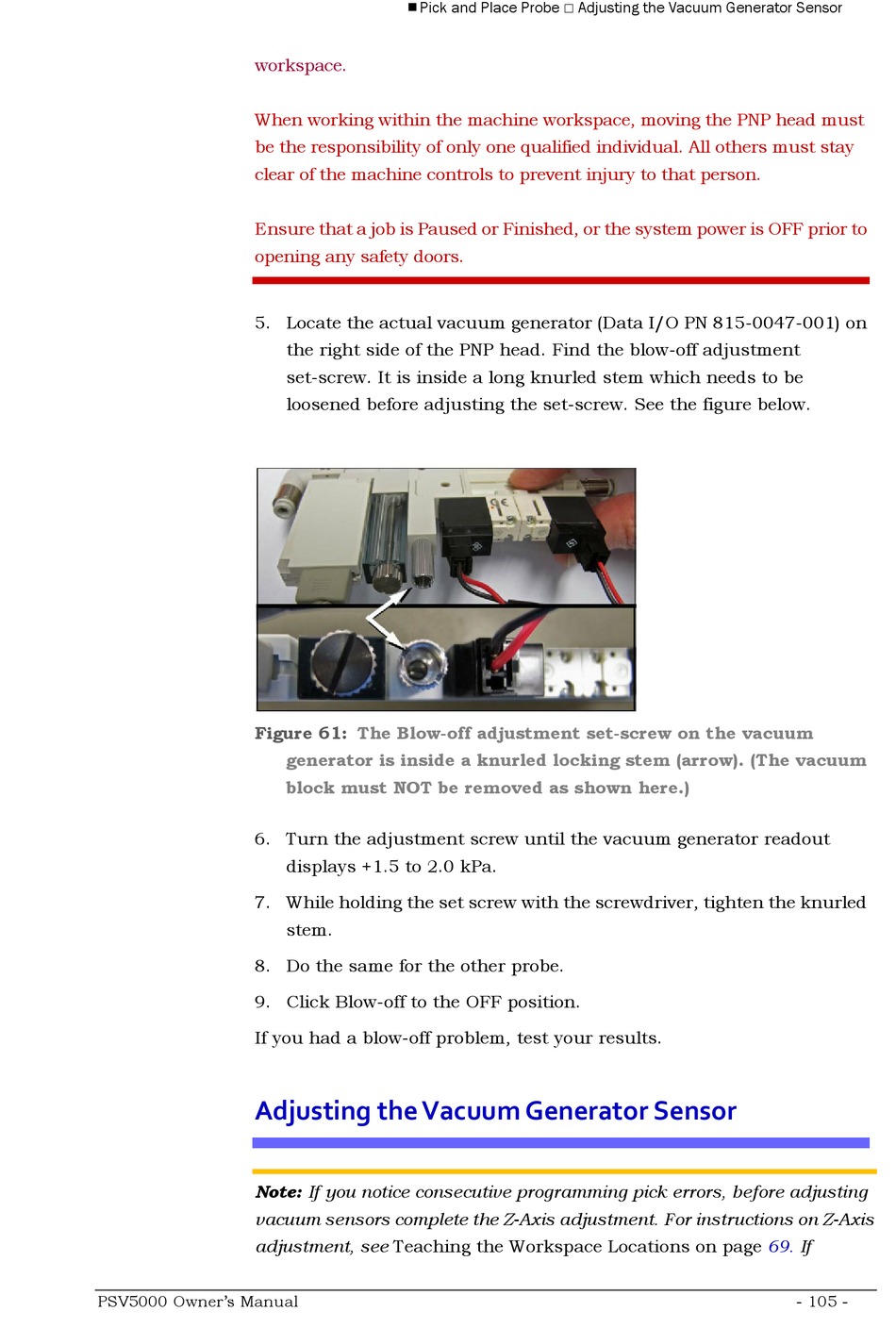 ■ Pick and Place Probe □ Adjusting the Vacuum Generator Sensor

workspace.

When working within the machine workspace, moving the PNP head must be the responsibility of only one qualified individual. All others must stay clear of the machine controls to prevent injury to that person.

Ensure that a job is Paused or Finished, or the system power is OFF prior to opening any safety doors.

5. Locate the actual vacuum generator (Data I/O PN 815-0047-001) on the right side of the PNP head. Find the blow-off adjustment set-screw. It is inside a long knurled stem which needs to be loosened before adjusting the set-screw. See the figure below.

Figure 61: The Blow-off adjustment set-screw on the vacuum generator is inside a knurled locking stem (arrow). (The vacuum block must NOT be removed as shown here.)

6. Turn the adjustment screw until the vacuum generator readout displays +1.5 to 2.0 kPa.

7. While holding the set screw with the screwdriver, tighten the knurled stem.

8. Do the same for the other probe.

9. Click Blow-off to the OFF position.

If you had a blow-off problem, test your results.

Adjusting the Vacuum Generator Sensor

Note: If you notice consecutive programming pick errors, before adjusting vacuum sensors complete the Z-Axis adjustment. For instructions on Z-Axis adjustment, see Teaching the Workspace Locations on page 69. If

PSV5000 Owner's Manual - 105 -